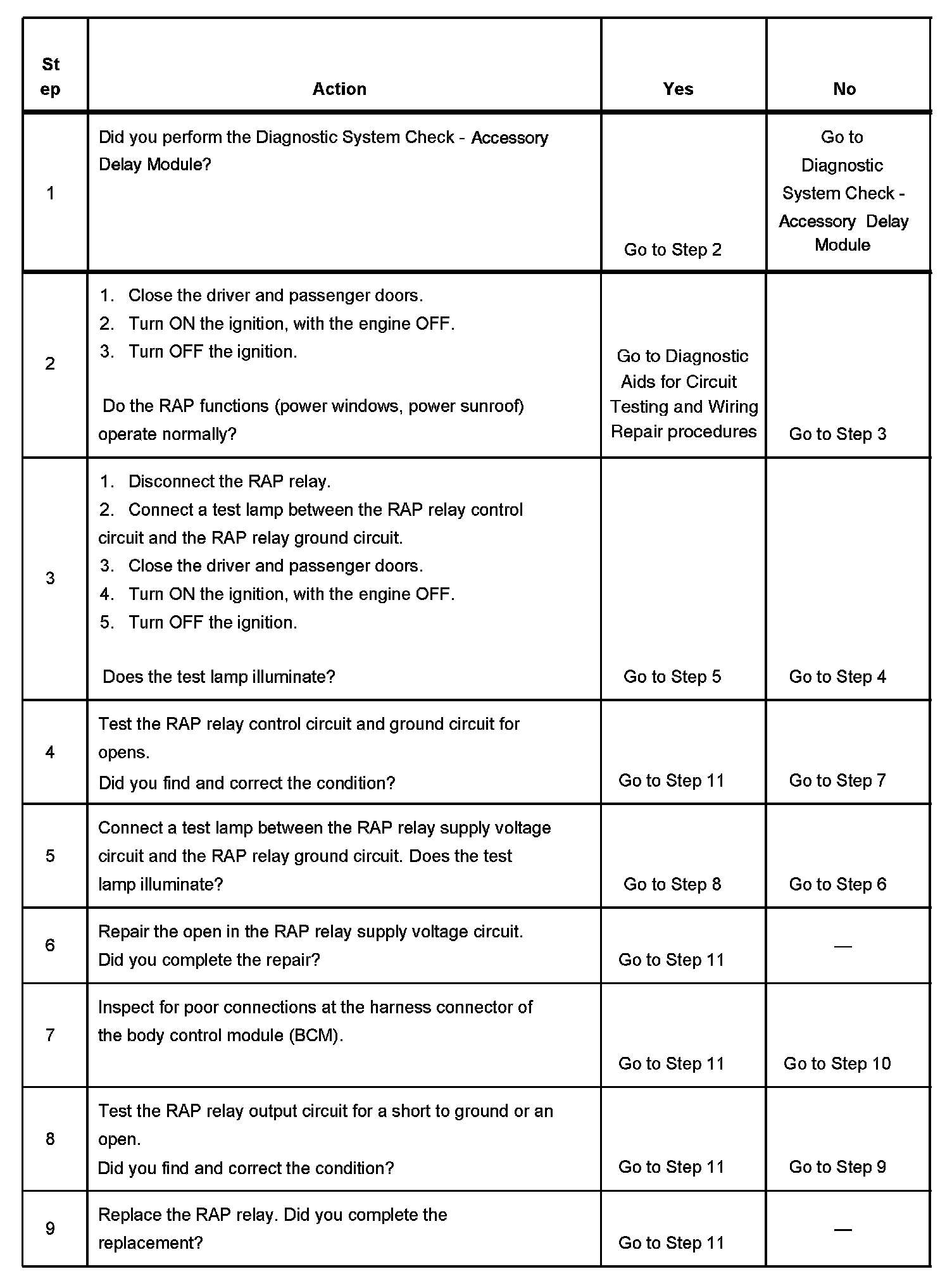 | Step | Action | Yes | No |
|---|---|---|---|
| 1 | Did you perform the Diagnostic System Check - Accessory Delay Module? | Go to Step 2 | Go to Diagnostic System Check - Accessory Delay Module |
| 2 | 1. Close the driver and passenger doors. 2. Turn ON the ignition, with the engine OFF. 3. Turn OFF the ignition. Do the RAP functions (power windows, power sunroof) operate normally? | Go to Diagnostic Aids for Circuit Testing and Wiring Repair procedures | Go to Step 3 |
| 3 | 1. Disconnect the RAP relay. 2. Connect a test lamp between the RAP relay control circuit and the RAP relay ground circuit. 3. Close the driver and passenger doors. 4. Turn ON the ignition, with the engine OFF. 5. Turn OFF the ignition. Does the test lamp illuminate? | Go to Step 5 | Go to Step 4 |
| 4 | Test the RAP relay control circuit and ground circuit for opens. Did you find and correct the condition? | Go to Step 11 | Go to Step 7 |
| 5 | Connect a test lamp between the RAP relay supply voltage circuit and the RAP relay ground circuit. Does the test lamp illuminate? | Go to Step 8 | Go to Step 6 |
| 6 | Repair the open in the RAP relay supply voltage circuit. Did you complete the repair? | Go to Step 11 | — |
| 7 | Inspect for poor connections at the harness connector of the body control module (BCM). | Go to Step 11 | Go to Step 10 |
| 8 | Test the RAP relay output circuit for a short to ground or an open. Did you find and correct the condition? | Go to Step 11 | Go to Step 9 |
| 9 | Replace the RAP relay. Did you complete the replacement? | Go to Step 11 | — |